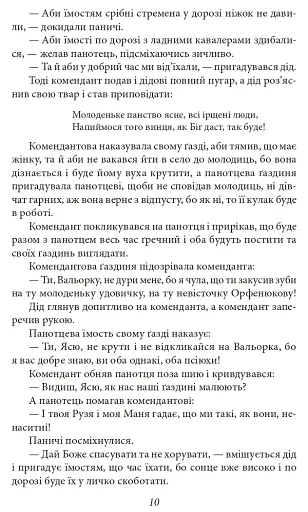 — Аби їмостям срібні стремена у дорозі ніжок не давили, — докидали паничі.

— Аби їмості по дорозі з ладними кавалерами здибалися, — желав панотець, підсміхаючись зичливо.

— Та й аби у добрий час ми від'їхали, — пригадувався дід.

Тоді комендант подав і дідові повний пугар, а дід роз'яснив свою твар і став приповідати:

Молоденьке панство ясне, всі ірщені люди,
Напиймося того винця, як Біг даст, так буде!

Комендантова наказувала свому ґазді, аби тямив, що має жінку, та й аби не вакався йти в село до молодиць, бо вона дізнається і буде йому вуха крутити, а панотцева ґаздиня пригадувала панотцеві, щоби не сповідав молодиць, ні дівчат гарних, аж вона верне з відпусту, бо як ні, то її кулак буде в роботі.

Комендант покликувався на панотця і прирікав, що буде разом з панотцем весь час ґречний і оба будуть постити та своїх ґаздинь виглядати.

Комендантова ґаздиня підозрівала коменданта:

— Ти, Вальорку, не дури мене, бо я чула, що ти закусив зуби на ту молоденьку удовичку, на ту невісточку Орфенюкову!

Дід глянув допитливо на коменданта, а комендант заперечив рукою.

Панотцева їмость свому ґазді наказує:

— Ти, Ясю, не крути і не відкликайся на Вальорка, бо я вас добре знаю, ви оба однакі, оба псіюхи!

Комендант обняв панотця поза шию і кривдувався:

— Видиш, Ясю, як нас наші ґаздині малюють?

А панотець помагав комендантові:

— І твоя Рузя і моя Маня гадає, що ми такі, як вони, ненаситні!

Паничі посміхнулися.

— Дай Боже спасувати та не хорувати, — вмішується дід і пригадує їмостям, що час їхати, бо сонце вже високо і по дорозі буде їх у личко скоботати.

10